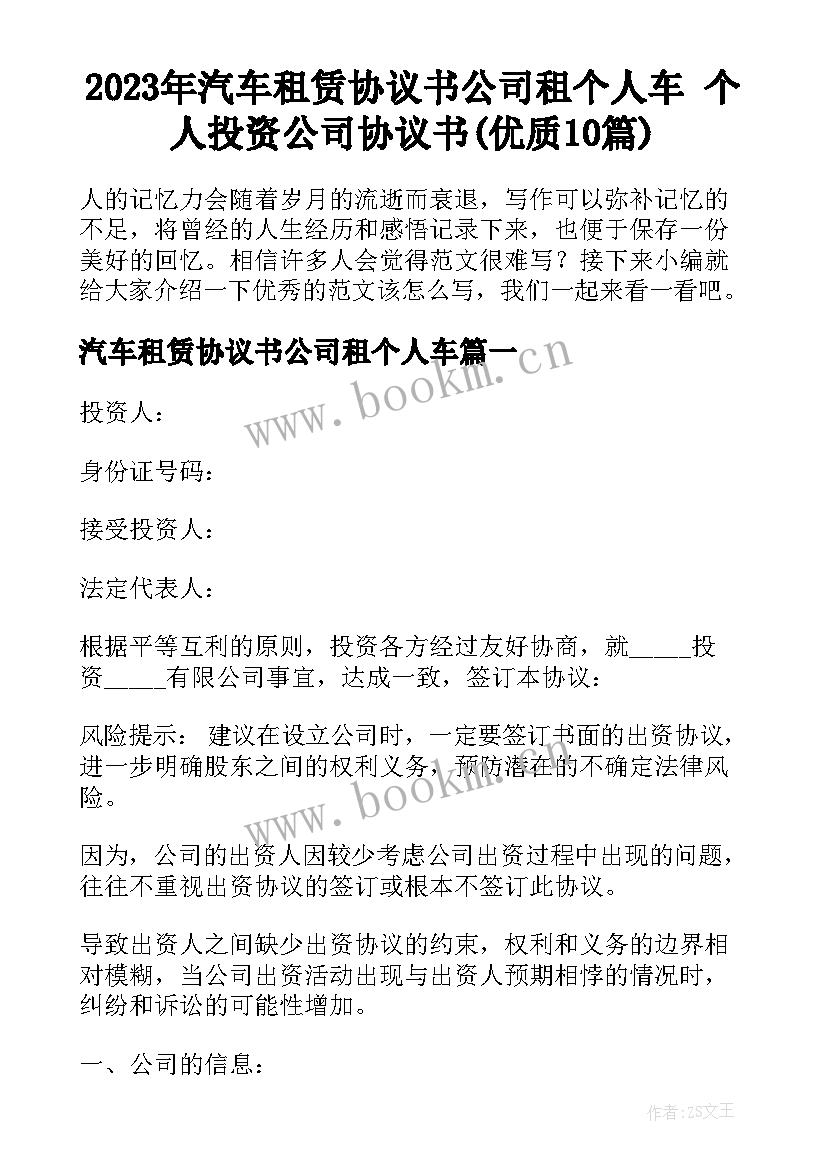 2023年汽车租赁协议书公司租个人车 个人投资公司协议书(优质10篇)

人的记忆力会随着岁月的流逝而衰退，写作可以弥补记忆的不足，将曾经的人生经历和感悟记录下来，也便于保存一份美好的回忆。相信许多人会觉得范文很难写？接下来小编就给大家介绍一下优秀的范文该怎么写，我们一起来看一看吧。

汽车租赁协议书公司租个人车篇一

www.bookm.cn

投资人：

身份证号码：

接受投资人：

法定代表人：

根据平等互利的原则，投资各方经过友好协商，就_____投资_____有限公司事宜，达成一致，签订本协议：

风险提示： 建议在设立公司时，一定要签订书面的出资协议，进一步明确股东之间的权利义务，预防潜在的不确定法律风险。

www.bookm.cn

因为，公司的出资人因较少考虑公司出资过程中出现的问题，往往不重视出资协议的签订或根本不签订此协议。

导致出资人之间缺少出资协议的约束，权利和义务的边界相对模糊，当公司出资活动出现与出资人预期相悖的情况时，纠纷和诉讼的可能性增加。

一、公司的信息：

作者：ZS文王